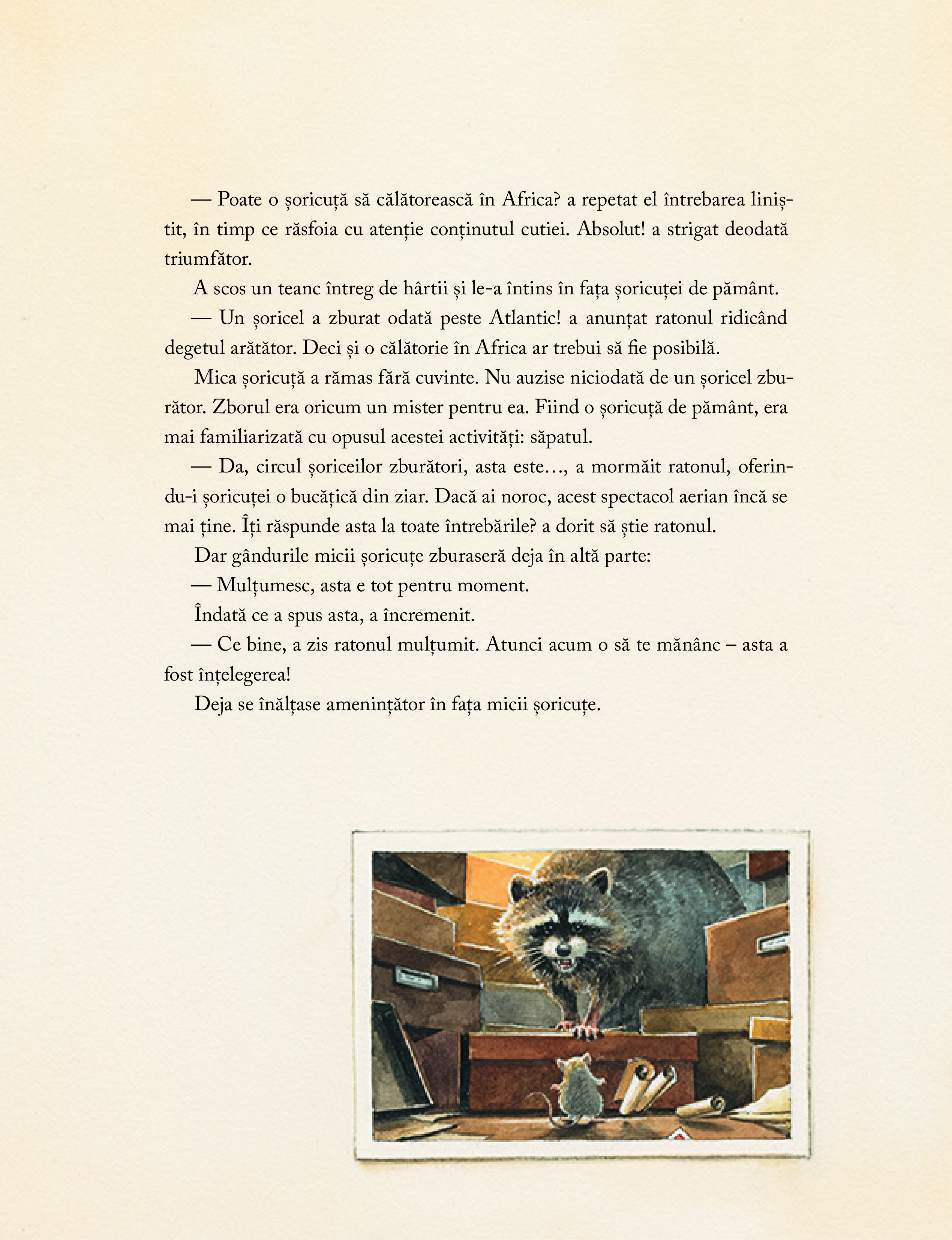 — Poate o șoricuță să călătorească în Africa? a repetat el întrebarea liniștit, în timp ce răsfoia cu atenție conținutul cutiei. Absolut! a strigat deodată triumfător.

A scos un teanc întreg de hârtii și le-a întins în fața șoricuței de pământ.

— Un șoricel a zburat odată peste Atlantic! a anunțat ratonul ridicând degetul arătător. Deci și o călătorie în Africa ar trebui să fie posibilă.

Mica șoricuță a rămas fără cuvinte. Nu auzise niciodată de un șoricel zburător. Zborul era oricum un mister pentru ea. Fiind o șoricuță de pământ, era mai familiarizată cu opusul acestei activități: săpatul.

— Da, circul șoriceilor zburători, asta este…, a mormăit ratonul, oferindu-i șoricuței o bucățică din ziar. Dacă ai noroc, acest spectacol aerian încă se mai ține. Îți răspunde asta la toate întrebările? a dorit să știe ratonul.

Dar gândurile micii șoricuțe zburaseră deja în altă parte:

— Mulțumesc, asta e tot pentru moment.

Îndată ce a spus asta, a încremenit.

— Ce bine, a zis ratonul mulțumit. Atunci acum o să te mănânc – asta a fost înțelegerea!

Deja se înălțase amenințător în fața micii șoricuțe.